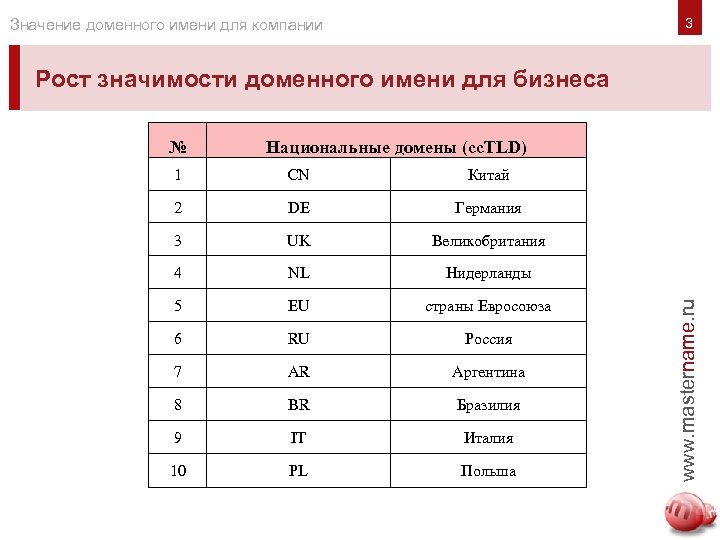 Значение доменного имени для компании

3

Рост значимости доменного имени для бизнеса

| № | Национальные домены (ccTLD) | |
|---|---|---|
| 1 | CN | Китай |
| 2 | DE | Германия |
| 3 | UK | Великобритания |
| 4 | NL | Нидерланды |
| 5 | EU | страны Евросоюза |
| 6 | RU | Россия |
| 7 | AR | Аргентина |
| 8 | BR | Бразилия |
| 9 | IT | Италия |
| 10 | PL | Польша |

www.mastername.ru